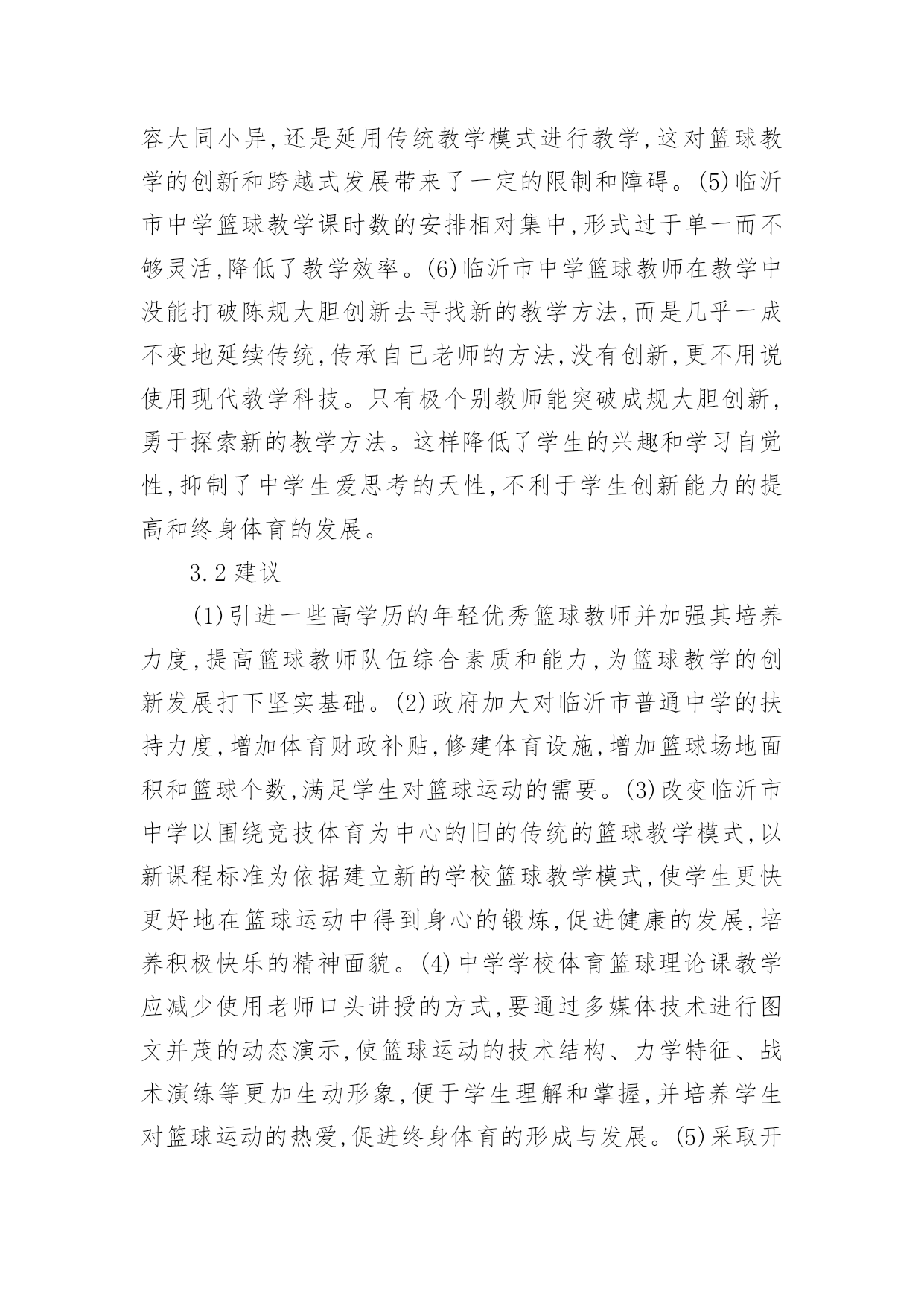 容大同小异,还是延用传统教学模式进行教学,这对篮球教学的创新和跨越式发展带来了一定的限制和障碍。(5)临沂市中学篮球教学课时数的安排相对集中,形式过于单一而不够灵活,降低了教学效率。(6)临沂市中学篮球教师在教学中没能打破陈规大胆创新去寻找新的教学方法,而是几乎一成不变地延续传统,传承自己老师的方法,没有创新,更不用说使用现代教学科技。只有极个别教师能突破成规大胆创新,勇于探索新的教学方法。这样降低了学生的兴趣和学习自觉性,抑制了中学生爱思考的天性,不利于学生创新能力的提高和终身体育的发展。

3.2 建议

(1)引进一些高学历的年轻优秀篮球教师并加强其培养力度,提高篮球教师队伍综合素质和能力,为篮球教学的创新发展打下坚实基础。(2)政府加大对临沂市普通中学的扶持力度,增加体育财政补贴,修建体育设施,增加篮球场地面积和篮球个数,满足学生对篮球运动的需要。(3)改变临沂市中学以围绕竞技体育为中心的旧的传统的篮球教学模式,以新课程标准为依据建立新的学校篮球教学模式,使学生更快更好地在篮球运动中得到身心的锻炼,促进健康的发展,培养积极快乐的精神面貌。(4)中学学校体育篮球理论课教学应减少使用老师口头讲授的方式,要通过多媒体技术进行图文并茂的动态演示,使篮球运动的技术结构、力学特征、战术演练等更加生动形象,便于学生理解和掌握,并培养学生对篮球运动的热爱,促进终身体育的形成与发展。(5)采取开